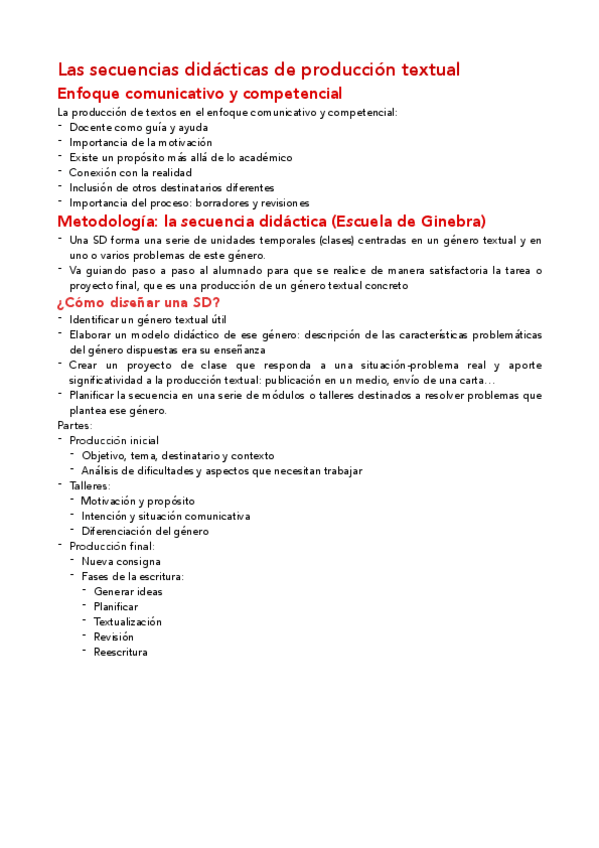 Las secuencias didácticas de producción textual

Enfoque comunicativo y competencial

La producción de textos en el enfoque comunicativo y competencial:
- Docente como guía y ayuda
- Importancia de la motivación
- Existe un propósito más allá de lo académico
- Conexión con la realidad
- Inclusión de otros destinatarios diferentes
- Importancia del proceso: borradores y revisiones

Metodología: la secuencia didáctica (Escuela de Ginebra)

- Una SD forma una serie de unidades temporales (clases) centradas en un género textual y en uno o varios problemas de este género.
- Va guiando paso a paso al alumnado para que se realice de manera satisfactoria la tarea o proyecto final, que es una producción de un género textual concreto

¿Cómo diseñar una SD?

- Identificar un género textual útil
- Elaborar un modelo didáctico de ese género: descripción de las características problemáticas del género dispuestas era su enseñanza
- Crear un proyecto de clase que responda a una situación-problema real y aporte significatividad a la producción textual: publicación en un medio, envío de una carta…
- Planificar la secuencia en una serie de módulos o talleres destinados a resolver problemas que plantea ese género.

Partes:
- Producción inicial
  - Objetivo, tema, destinatario y contexto
  - Análisis de dificultades y aspectos que necesitan trabajar
- Talleres:
  - Motivación y propósito
  - Intención y situación comunicativa
  - Diferenciación del género
- Producción final:
  - Nueva consigna
  - Fases de la escritura:
    - Generar ideas
    - Planificar
    - Textualización
    - Revisión
    - Reescritura